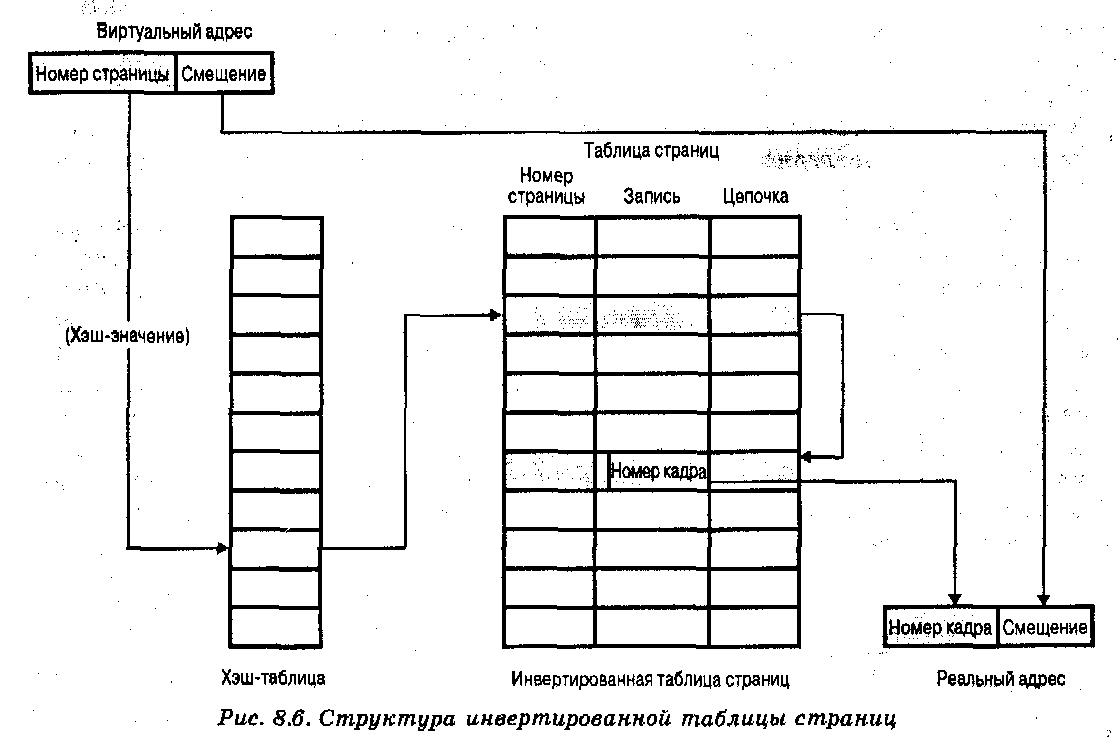 Виртуальный адрес

Номер страницы | Смещение

Таблица страниц

Номер страницы

Запись

Цепочка

(Хэш-значение)

Номер кадра

Номер кадра | Смещение

Хэш-таблица

Инвертированная таблица страниц

Реальный адрес

Рис. 8.6. Структура инвертированной таблицы страниц